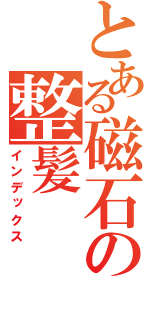 とある磁石の整髪
インデックス